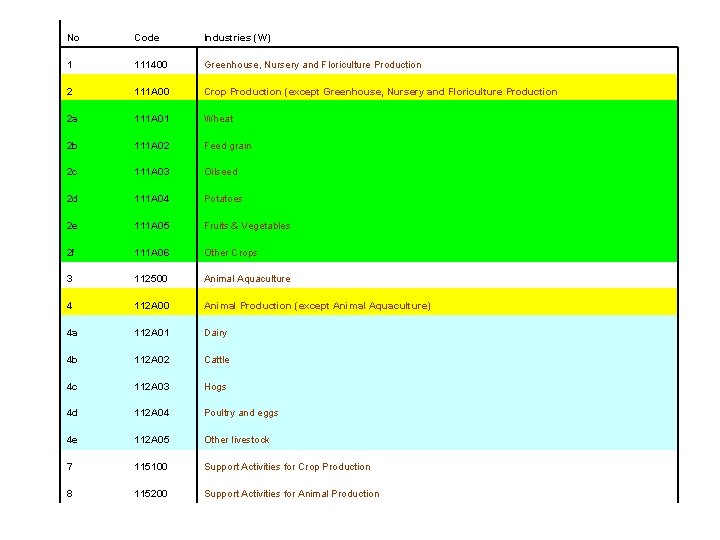 | No | Code | Industries (W) |
|---|---|---|
| 1 | 111400 | Greenhouse, Nursery and Floriculture Production |
| 2 | 111A00 | Crop Production (except Greenhouse, Nursery and Floriculture Production |
| 2a | 111A01 | Wheat |
| 2b | 111A02 | Feed grain |
| 2c | 111A03 | Oilseed |
| 2d | 111A04 | Potatoes |
| 2e | 111A05 | Fruits & Vegetables |
| 2f | 111A06 | Other Crops |
| 3 | 112500 | Animal Aquaculture |
| 4 | 112A00 | Animal Production (except Animal Aquaculture) |
| 4a | 112A01 | Dairy |
| 4b | 112A02 | Cattle |
| 4c | 112A03 | Hogs |
| 4d | 112A04 | Poultry and eggs |
| 4e | 112A05 | Other livestock |
| 7 | 115100 | Support Activities for Crop Production |
| 8 | 115200 | Support Activities for Animal Production |